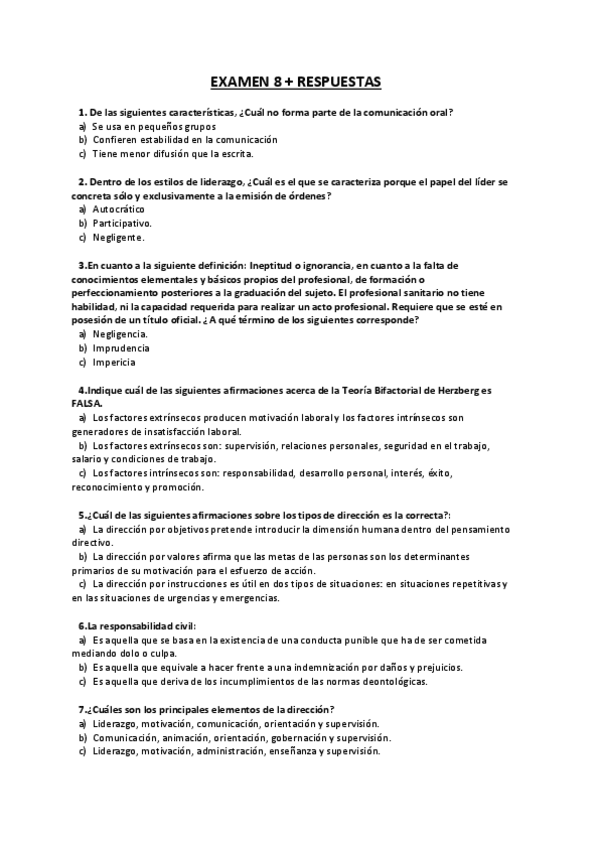 EXAMEN 8 + RESPUESTAS

1. De las siguientes características, ¿Cuál no forma parte de la comunicación oral?
a) Se usa en pequeños grupos
b) Confieren estabilidad en la comunicación
c) Tiene menor difusión que la escrita.

2. Dentro de los estilos de liderazgo, ¿Cuál es el que se caracteriza porque el papel del líder se concreta sólo y exclusivamente a la emisión de órdenes?
a) Autocrático
b) Participativo.
c) Negligente.

3.En cuanto a la siguiente definición: Ineptitud o ignorancia, en cuanto a la falta de conocimientos elementales y básicos propios del profesional, de formación o perfeccionamiento posteriores a la graduación del sujeto. El profesional sanitario no tiene habilidad, ni la capacidad requerida para realizar un acto profesional. Requiere que se esté en posesión de un título oficial. ¿A qué término de los siguientes corresponde?
a) Negligencia.
b) Imprudencia
c) Impericia

4.Indique cuál de las siguientes afirmaciones acerca de la Teoría Bifactorial de Herzberg es FALSA.
a) Los factores extrínsecos producen motivación laboral y los factores intrínsecos son generadores de insatisfacción laboral.
b) Los factores extrínsecos son: supervisión, relaciones personales, seguridad en el trabajo, salario y condiciones de trabajo.
c) Los factores intrínsecos son: responsabilidad, desarrollo personal, interés, éxito, reconocimiento y promoción.

5.¿Cuál de las siguientes afirmaciones sobre los tipos de dirección es la correcta?:
a) La dirección por objetivos pretende introducir la dimensión humana dentro del pensamiento directivo.
b) La dirección por valores afirma que las metas de las personas son los determinantes primarios de su motivación para el esfuerzo de acción.
c) La dirección por instrucciones es útil en dos tipos de situaciones: en situaciones repetitivas y en las situaciones de urgencias y emergencias.

6.La responsabilidad civil:
a) Es aquella que se basa en la existencia de una conducta punible que ha de ser cometida mediando dolo o culpa.
b) Es aquella que equivale a hacer frente a una indemnización por daños y prejuicios.
c) Es aquella que deriva de los incumplimientos de las normas deontológicas.

7.¿Cuáles son los principales elementos de la dirección?
a) Liderazgo, motivación, comunicación, orientación y supervisión.
b) Comunicación, animación, orientación, gobernación y supervisión.
c) Liderazgo, motivación, administración, enseñanza y supervisión.